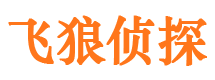 飞狼侦探